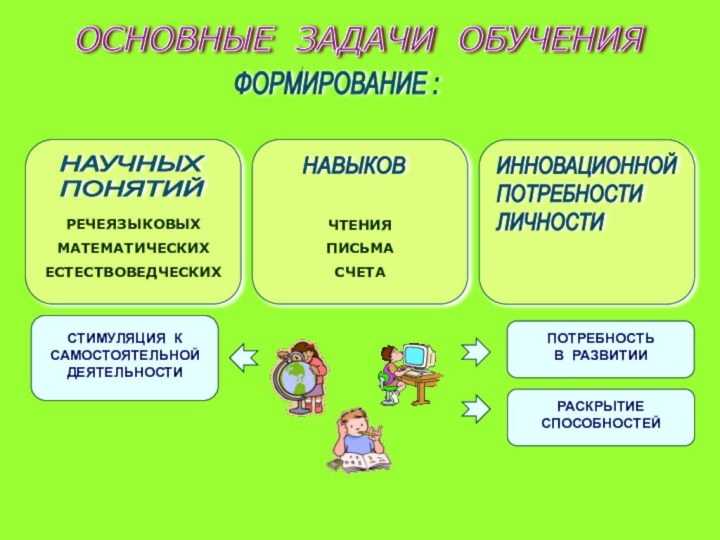 ОСНОВНЫЕ ЗАДАЧИ ОБУЧЕНИЯ

ФОРМИРОВАНИЕ :

НАУЧНЫХ ПОНЯТИЙ

РЕЧЕЯЗЫКОВЫХ
МАТЕМАТИЧЕСКИХ
ЕСТЕСТВОВЕДЧЕСКИХ

НАВЫКОВ

ЧТЕНИЯ
ПИСЬМА
СЧЕТА

ИННОВАЦИОННОЙ ПОТРЕБНОСТИ ЛИЧНОСТИ

СТИМУЛЯЦИЯ К САМОСТОЯТЕЛЬНОЙ ДЕЯТЕЛЬНОСТИ

ПОТРЕБНОСТЬ В РАЗВИТИИ

РАСКРЫТИЕ СПОСОБНОСТЕЙ